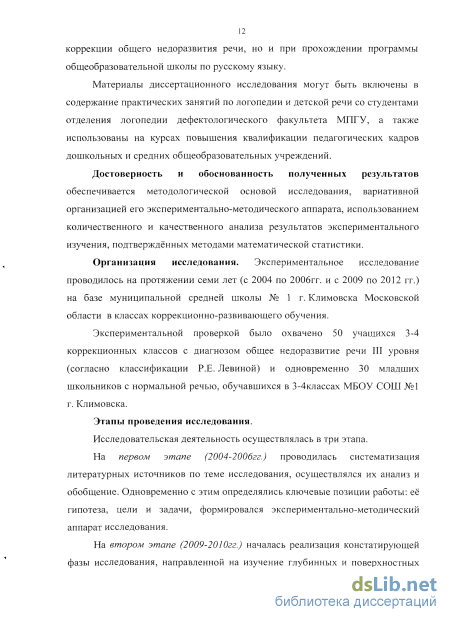 12

коррекции общего недоразвития речи, но и при прохождении программы общеобразовательной школы по русскому языку.

Материалы диссертационного исследования могут быть включены в содержание практических занятий по логопедии и детской речи со студентами отделения логопедии дефектологического факультета МПГУ, а также использованы на курсах повышения квалификации педагогических кадров дошкольных и средних общеобразовательных учреждений.

Достоверность и обоснованность полученных результатов обеспечивается методологической основой исследования, вариативной организацией его экспериментально-методического аппарата, использованием количественного и качественного анализа результатов экспериментального изучения, подтверждённых методами математической статистики.

Организация исследования. Экспериментальное исследование проводилось на протяжении семи лет (с 2004 по 2006гг. и с 2009 по 2012 гг.) на базе муниципальной средней школы № 1 г. Климовска Московской области в классах коррекционно-развивающего обучения.

Экспериментальной проверкой было охвачено 50 учащихся 3-4 коррекционных классов с диагнозом общее недоразвитие речи III уровня (согласно классификации Р.Е. Левиной) и одновременно 30 младших школьников с нормальной речью, обучавшихся в 3-4классах МБОУ СОШ №1 г. Климовска.

Этапы проведения исследования.

Исследовательская деятельность осуществлялась в три этапа.

На первом этапе (2004-2006гг.) проводилась систематизация литературных источников по теме исследования, осуществлялся их анализ и обобщение. Одновременно с этим определялись ключевые позиции работы: её гипотеза, цели и задачи, формировался экспериментально-методический аппарат исследования.

На втором этапе (2009-2010гг.) началась реализация констатирующей фазы исследования, направленной на изучение глубинных и поверхностных

dsLib.net
библиотека диссертаций